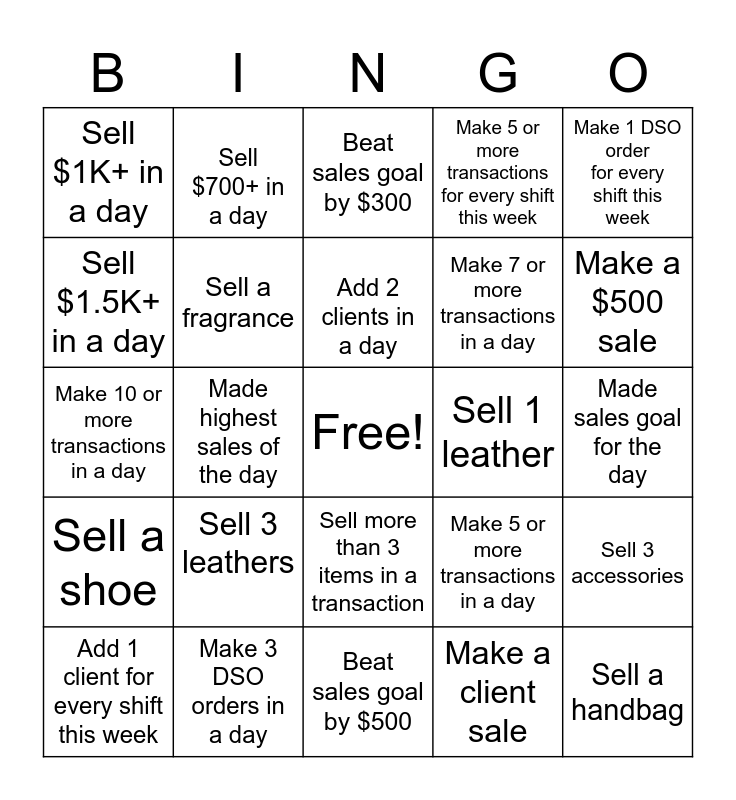 | B | I | N | G | O |
|---|---|---|---|---|
| Sell \$1K+ in a day | Sell \$700+ in a day | Beat sales goal by \$300 | Make 5 or more transactions for every shift this week | Make 1 DSO order for every shift this week |
| Sell \$1.5K+ in a day | Sell a fragrance | Add 2 clients in a day | Make 7 or more transactions in a day | Make a \$500 sale |
| Make 10 or more transactions in a day | Made highest sales of the day | Free! | Sell 1 leather | Made sales goal for the day |
| Sell a shoe | Sell 3 leathers | Sell more than 3 items in a transaction | Make 5 or more transactions in a day | Sell 3 accessories |
| Add 1 client for every shift this week | Make 3 DSO orders in a day | Beat sales goal by \$500 | Make a client sale | Sell a handbag |